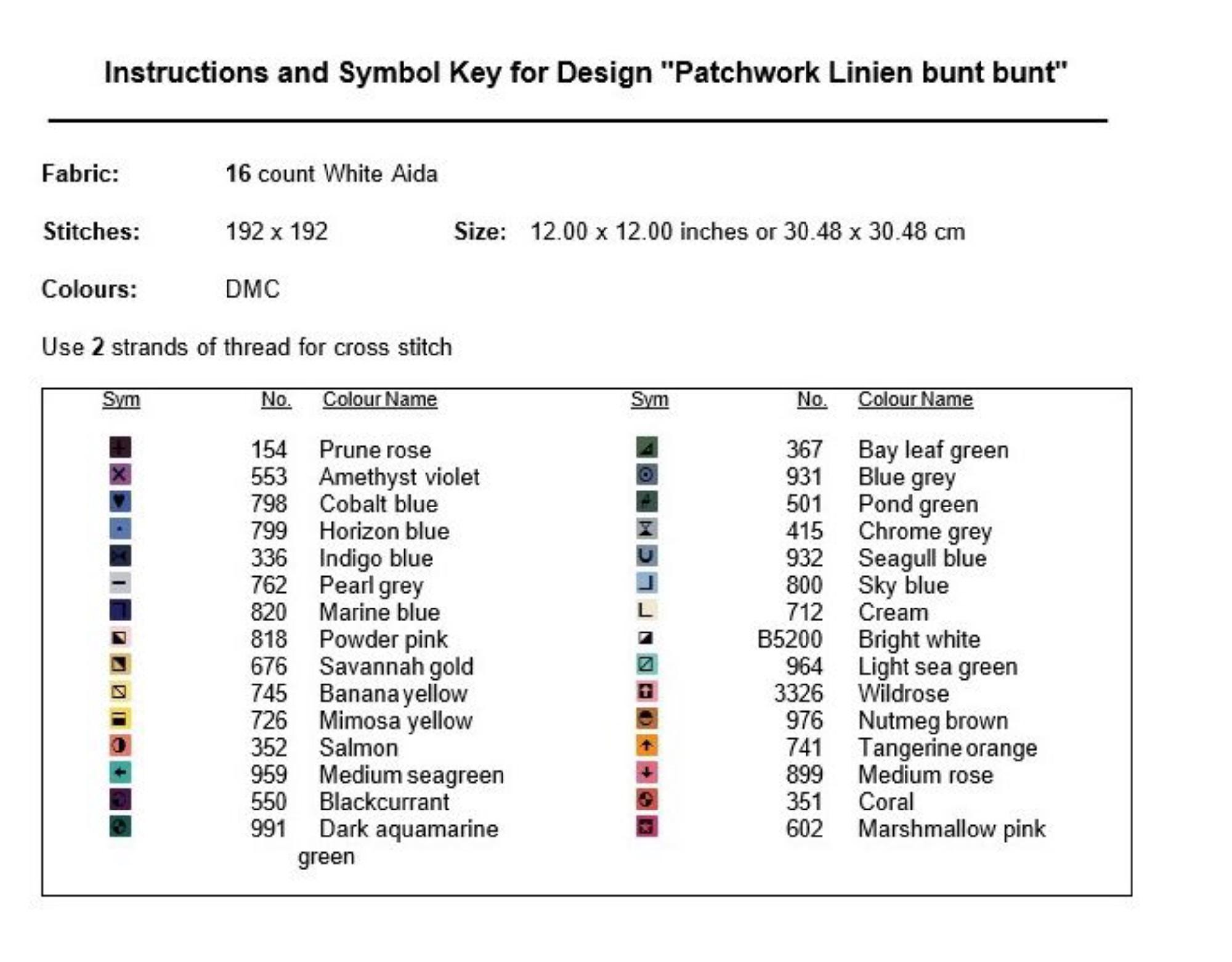 Instructions and Symbol Key for Design "Patchwork Linien bunt bunt"

Fabric: 16 count White Aida

Stitches: 192 x 192 Size: 12.00 x 12.00 inches or 30.48 x 30.48 cm

Colours: DMC

Use 2 strands of thread for cross stitch

| Sym | No. | Colour Name |
|---|---|---|
| | 154 | Prune rose |
| | 553 | Amethyst violet |
| | 798 | Cobalt blue |
| | 799 | Horizon blue |
| | 336 | Indigo blue |
| | 762 | Pearl grey |
| | 820 | Marine blue |
| | 818 | Powder pink |
| | 676 | Savannah gold |
| | 745 | Banana yellow |
| | 726 | Mimosa yellow |
| | 352 | Salmon |
| | 959 | Medium seagreen |
| | 550 | Blackcurrant |
| | 991 | Dark aquamarine green |

| Sym | No. | Colour Name |
|---|---|---|
| | 367 | Bay leaf green |
| | 931 | Blue grey |
| | 501 | Pond green |
| | 415 | Chrome grey |
| | 932 | Seagull blue |
| | 800 | Sky blue |
| | 712 | Cream |
| | B5200 | Bright white |
| | 964 | Light sea green |
| | 3326 | Wildrose |
| | 976 | Nutmeg brown |
| | 741 | Tangerine orange |
| | 899 | Medium rose |
| | 351 | Coral |
| | 602 | Marshmallow pink |